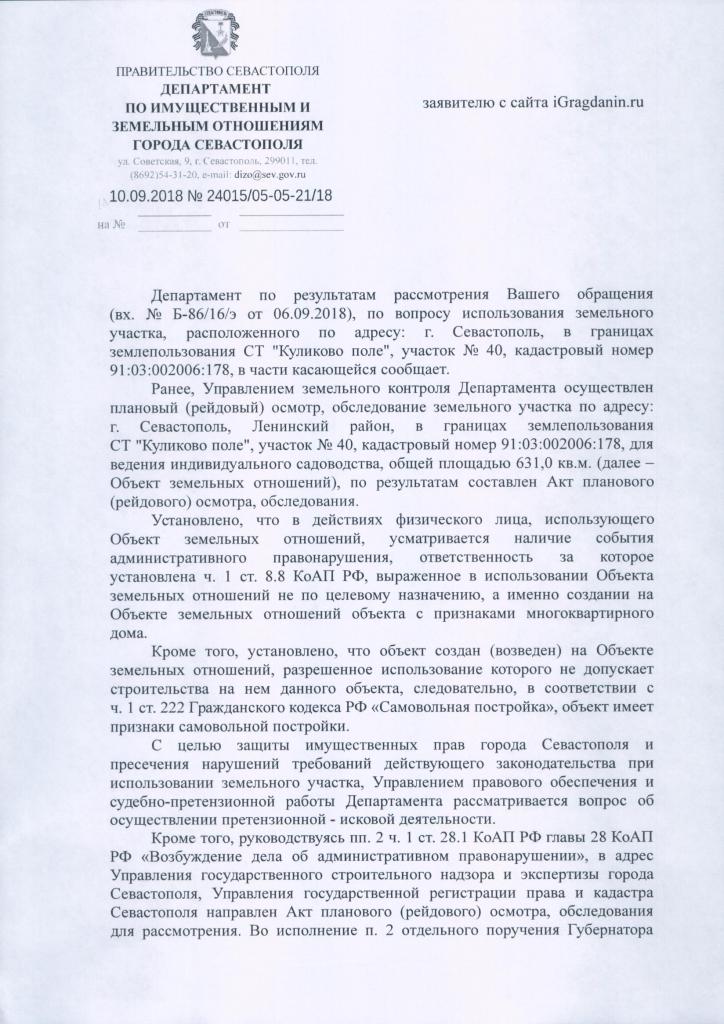 ПРАВИТЕЛЬСТВО СЕВАСТОПОЛЯ
ДЕПАРТАМЕНТ
ПО ИМУЩЕСТВЕННЫМ И
ЗЕМЕЛЬНЫМ ОТНОШЕНИЯМ
ГОРОДА СЕВАСТОПОЛЯ
ул. Советская, 9, г. Севастополь, 299011, тел. (8692)54-31-20, e-mail: dizo@sev.gov.ru
10.09.2018 № 24015/05-05-21/18
на № от

заявителю с сайта iGragdanin.ru

Департамент по результатам рассмотрения Вашего обращения (вх. № Б-86/16/э от 06.09.2018), по вопросу использования земельного участка, расположенного по адресу: г. Севастополь, в границах землепользования СТ "Куликово поле", участок № 40, кадастровый номер 91:03:002006:178, в части касающейся сообщает.

Ранее, Управлением земельного контроля Департамента осуществлен плановый (рейдовый) осмотр, обследование земельного участка по адресу: г. Севастополь, Ленинский район, в границах землепользования СТ "Куликово поле", участок № 40, кадастровый номер 91:03:002006:178, для ведения индивидуального садоводства, общей площадью 631,0 кв.м. (далее – Объект земельных отношений), по результатам составлен Акт планового (рейдового) осмотра, обследования.

Установлено, что в действиях физического лица, использующего Объект земельных отношений, усматривается наличие события административного правонарушения, ответственность за которое установлена ч. 1 ст. 8.8 КоАП РФ, выраженное в использовании Объекта земельных отношений не по целевому назначению, а именно создании на Объекте земельных отношений объекта с признаками многоквартирного дома.

Кроме того, установлено, что объект создан (возведен) на Объекте земельных отношений, разрешенное использование которого не допускает строительства на нем данного объекта, следовательно, в соответствии с ч. 1 ст. 222 Гражданского кодекса РФ «Самовольная постройка», объект имеет признаки самовольной постройки.

С целью защиты имущественных прав города Севастополя и пресечения нарушений требований действующего законодательства при использовании земельного участка, Управлением правового обеспечения и судебно-претензионной работы Департамента рассматривается вопрос об осуществлении претензионной - исковой деятельности.

Кроме того, руководствуясь пп. 2 ч. 1 ст. 28.1 КоАП РФ главы 28 КоАП РФ «Возбуждение дела об административном правонарушении», в адрес Управления государственного строительного надзора и экспертизы города Севастополя, Управления государственной регистрации права и кадастра Севастополя направлен Акт планового (рейдового) осмотра, обследования для рассмотрения. Во исполнение п. 2 отдельного поручения Губернатора